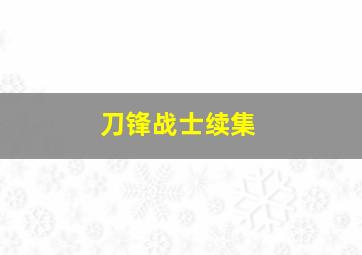 刀锋战士续集